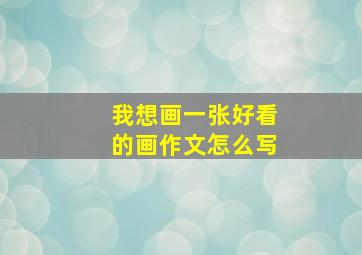 我想画一张好看的画作文怎么写